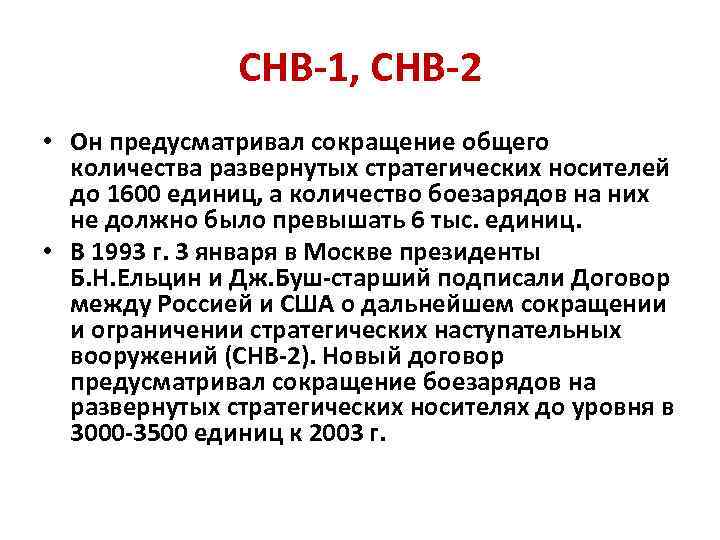 СНВ-1, СНВ-2

• Он предусматривал сокращение общего количества развернутых стратегических носителей до 1600 единиц, а количество боезарядов на них не должно было превышать 6 тыс. единиц.
• В 1993 г. 3 января в Москве президенты Б.Н.Ельцин и Дж.Буш-старший подписали Договор между Россией и США о дальнейшем сокращении и ограничении стратегических наступательных вооружений (СНВ-2). Новый договор предусматривал сокращение боезарядов на развернутых стратегических носителях до уровня в 3000-3500 единиц к 2003 г.